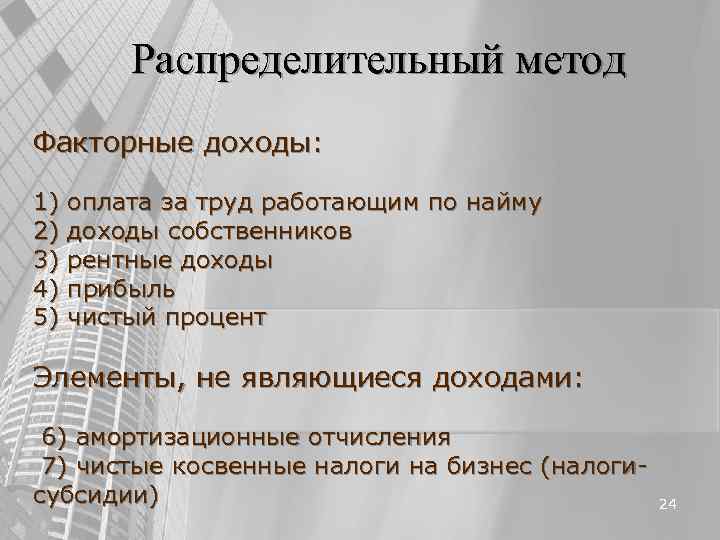 Распределительный метод

Факторные доходы:

1) оплата за труд работающим по найму
2) доходы собственников
3) рентные доходы
4) прибыль
5) чистый процент

Элементы, не являющиеся доходами:

6) амортизационные отчисления
7) чистые косвенные налоги на бизнес (налоги-субсидии)

24